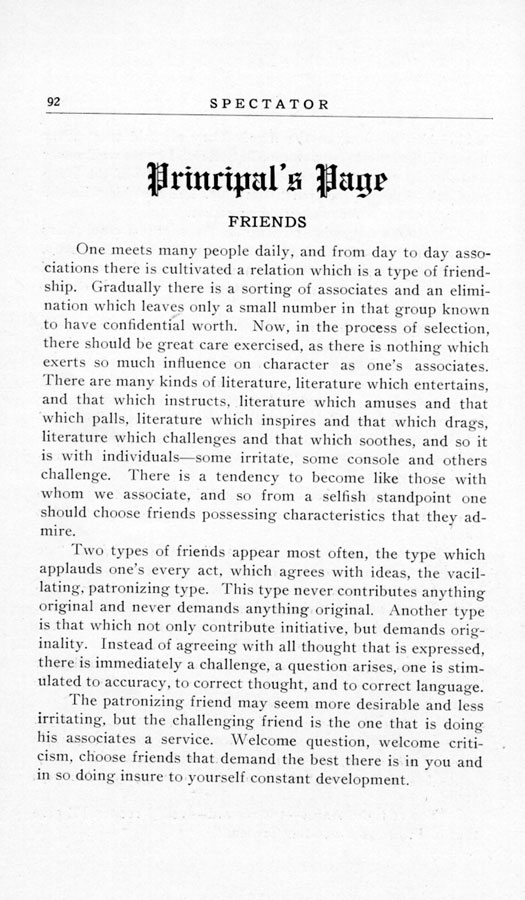 92 SPECTATOR

Principal's Page

FRIENDS

One meets many people daily, and from day to day associations there is cultivated a relation which is a type of friendship. Gradually there is a sorting of associates and an elimination which leaves only a small number in that group known to have confidential worth. Now, in the process of selection, there should be great care exercised, as there is nothing which exerts so much influence on character as one's associates. There are many kinds of literature, literature which entertains, and that which instructs, literature which amuses and that which palls, literature which inspires and that which drags, literature which challenges and that which soothes, and so it is with individuals—some irritate, some console and others challenge. There is a tendency to become like those with whom we associate, and so from a selfish standpoint one should choose friends possessing characteristics that they admire.

Two types of friends appear most often, the type which applauds one's every act, which agrees with ideas, the vacillating, patronizing type. This type never contributes anything original and never demands anything original. Another type is that which not only contribute initiative, but demands originality. Instead of agreeing with all thought that is expressed, there is immediately a challenge, a question arises, one is stimulated to accuracy, to correct thought, and to correct language.

The patronizing friend may seem more desirable and less irritating, but the challenging friend is the one that is doing his associates a service. Welcome question, welcome criticism, choose friends that demand the best there is in you and in so doing insure to yourself constant development.